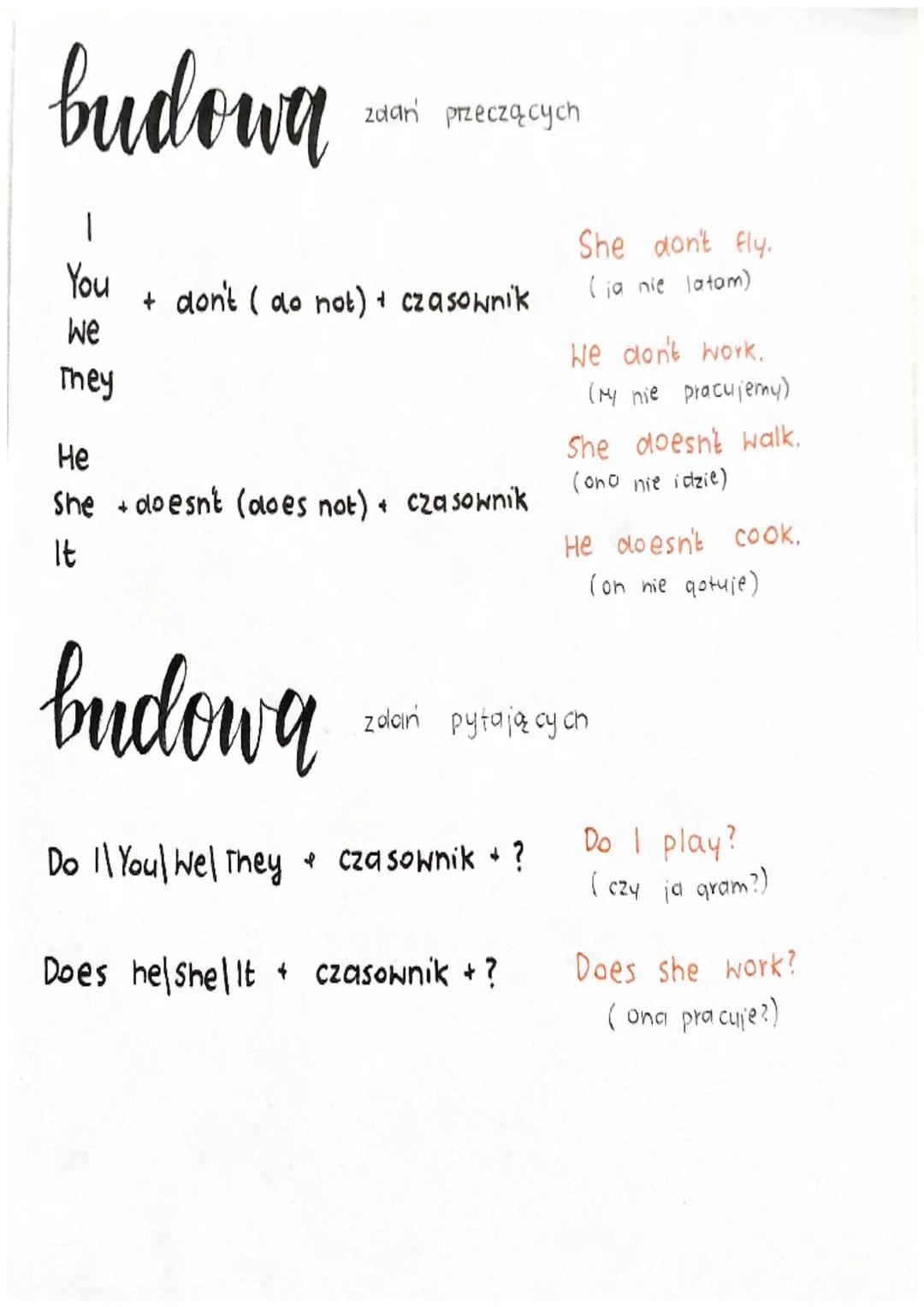 budowa zdań przeczących

I
You
We
They
+ don't (do not) + czasownik

He
She
It
+ doesn't (does not) + czasownik

She don't fly.
(ja nie latam)

We don't work.
(My nie pracujemy)

She doesn't walk.
(ona nie idzie)

He doesn't cook.
(on nie gotuje)

budowa zdań pytających

Do I\You\We\They + czasownik + ?

Does he\she\It + czasownik + ?

Do I play?
(czy ja gram?)

Does she work?
(ona pracuje?)